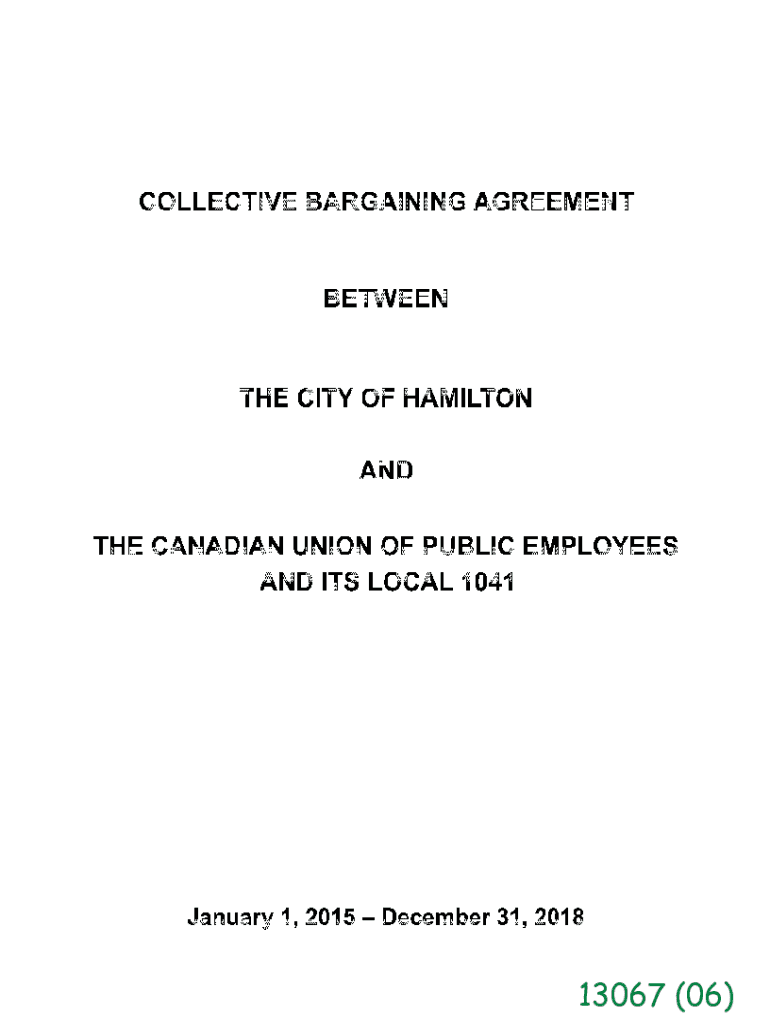 COLLECTIVE BARGAINING AGREEMENT

BETWEEN

THE CITY OF HAMILTON

AND

THE CANADIAN UNION OF PUBLIC EMPLOYEES AND ITS LOCAL 1041

January 1, 2015 – December 31, 2018

13067 (06)